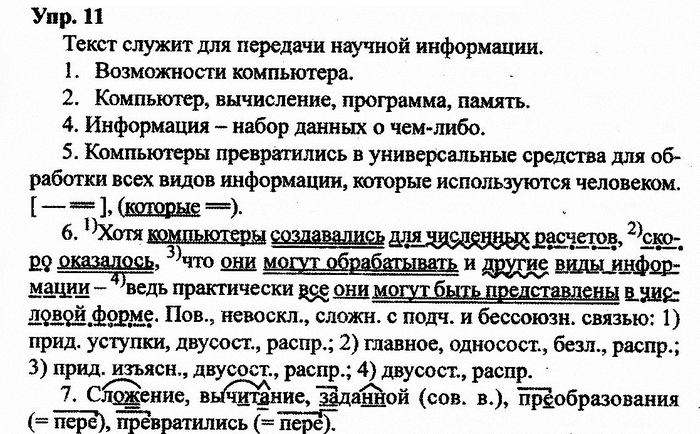 Упр. 11

Текст служит для передачи научной информации.

1. Возможности компьютера.

2. Компьютер, вычисление, программа, память.

4. Информация – набор данных о чем-либо.

5. Компьютеры превратились в универсальные средства для обработки всех видов информации, которые используются человеком. [ — ═ ], (которые ═).

6. $^{1)}$Хотя компьютеры создавались для численных расчетов, $^{2)}$скоро оказалось, $^{3)}$что они могут обрабатывать и другие виды информации – $^{4)}$ведь практически все они могут быть представлены в числовой форме. Пов., невоскл., сложн. с подч. и бессоюзн. связью: 1) прид. уступки, двусост., распр.; 2) главное, односост., безл., распр.; 3) прид. изъясн., двусост., распр.; 4) двусост., распр.

7. Сложение, вычитание, заданной (сов. в.), преобразования (= пере), превратились (= пере).